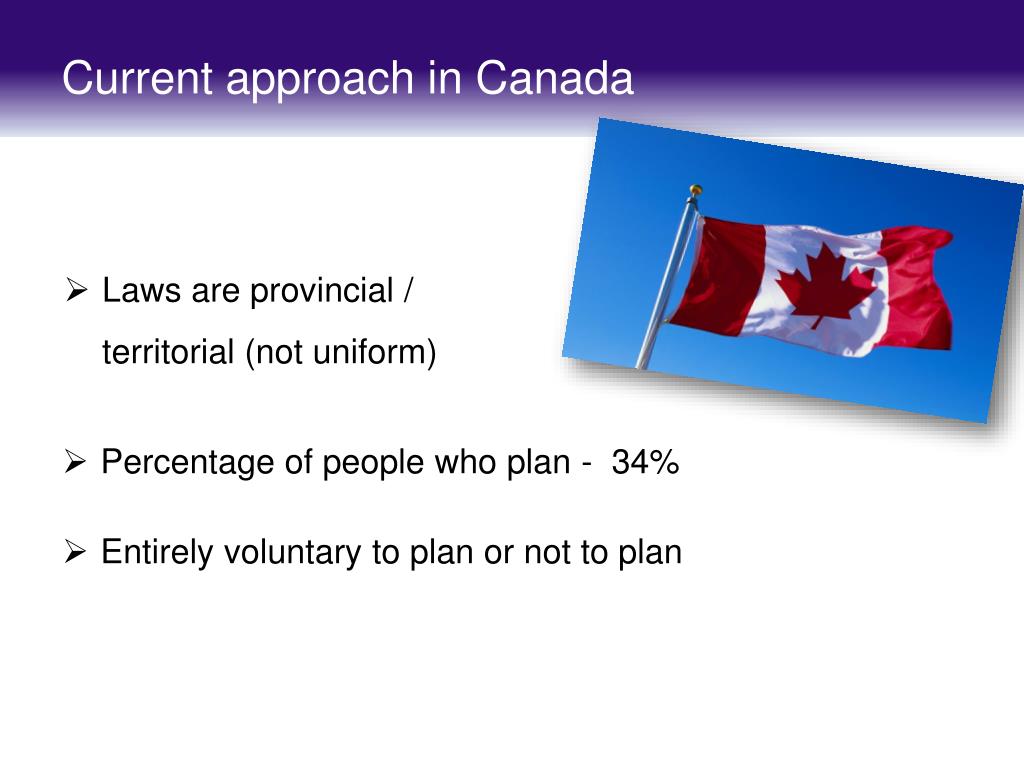 Current approach in Canada

➢ Laws are provincial / territorial (not uniform)

➢ Percentage of people who plan - 34%

➢ Entirely voluntary to plan or not to plan